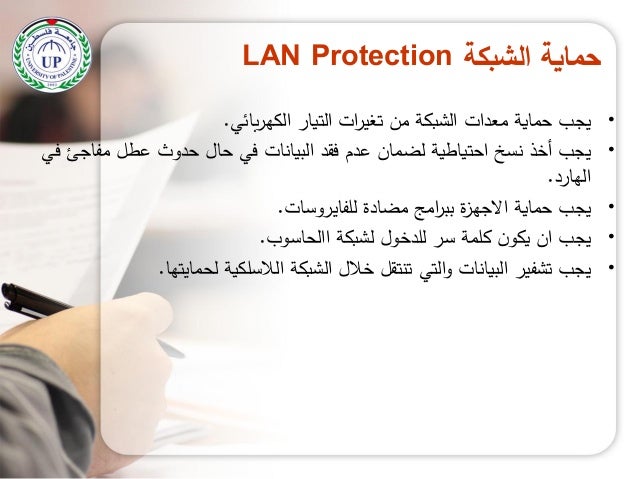 جامعة فلسطين
UP
UNIVERSITY OF PALESTINE

حماية الشبكة LAN Protection

• يجب حماية معدات الشبكة من تغيرات التيار الكهربائي.
• يجب أخذ نسخ احتياطية لضمان عدم فقد البيانات في حال حدوث عطل مفاجئ في الهارد.
• يجب حماية الاجهزة ببرامج مضادة للفايروسات.
• يجب ان يكون كلمة سر للدخول لشبكة االحاسوب.
• يجب تشفير البيانات والتي تنتقل خلال الشبكة اللاسلكية لحمايتها.